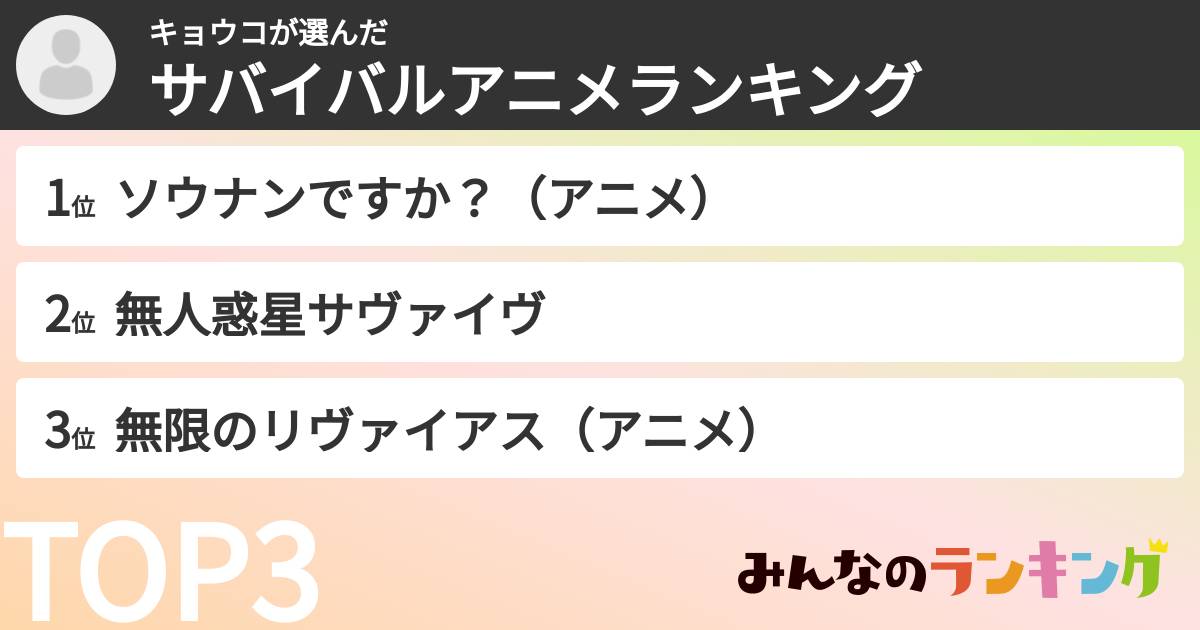 キョウコが選んだ
サバイバルアニメランキング

1位 ソウナンですか？（アニメ）

2位 無人惑星サヴァイヴ

3位 無限のリヴァイアス（アニメ）

TOP3

みんなのランキング